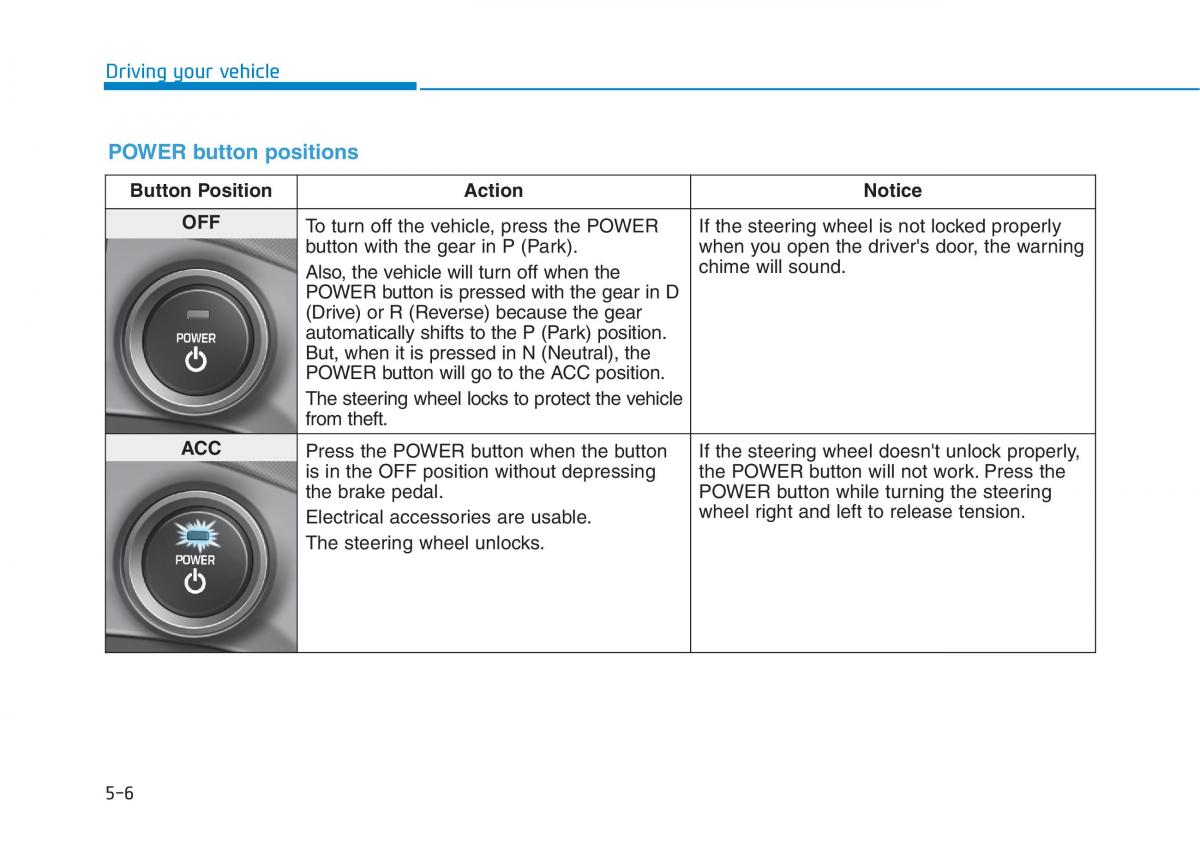 Driving your vehicle

POWER button positions

| Button Position | Action | Notice |
|---|---|---|
| OFF POWER | To turn off the vehicle, press the POWER button with the gear in P (Park). Also, the vehicle will turn off when the POWER button is pressed with the gear in D (Drive) or R (Reverse) because the gear automatically shifts to the P (Park) position. But, when it is pressed in N (Neutral), the POWER button will go to the ACC position. The steering wheel locks to protect the vehicle from theft. | If the steering wheel is not locked properly when you open the driver's door, the warning chime will sound. |
| ACC POWER | Press the POWER button when the button is in the OFF position without depressing the brake pedal. Electrical accessories are usable. The steering wheel unlocks. | If the steering wheel doesn't unlock properly, the POWER button will not work. Press the POWER button while turning the steering wheel right and left to release tension. |

5-6